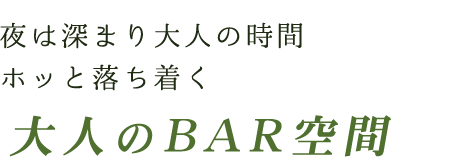 夜は深まり大人の時間
ホッと落ち着く

大人のBAR空間